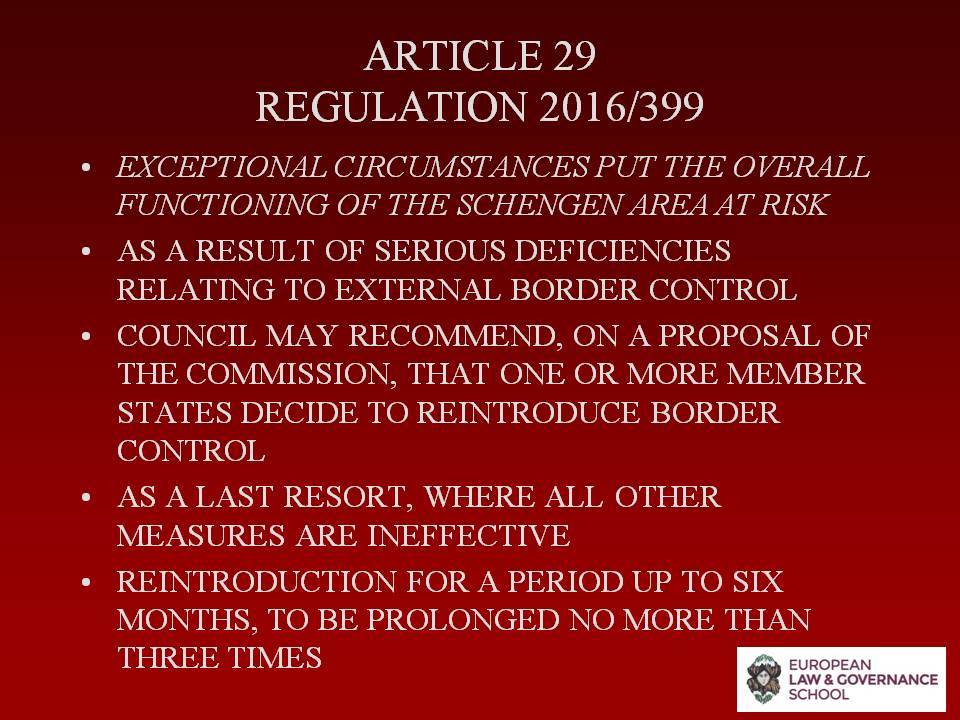 ARTICLE 29
REGULATION 2016/399

• EXCEPTIONAL CIRCUMSTANCES PUT THE OVERALL FUNCTIONING OF THE SCHENGEN AREA AT RISK
• AS A RESULT OF SERIOUS DEFICIENCIES RELATING TO EXTERNAL BORDER CONTROL
• COUNCIL MAY RECOMMEND, ON A PROPOSAL OF THE COMMISSION, THAT ONE OR MORE MEMBER STATES DECIDE TO REINTRODUCE BORDER CONTROL
• AS A LAST RESORT, WHERE ALL OTHER MEASURES ARE INEFFECTIVE
• REINTRODUCTION FOR A PERIOD UP TO SIX MONTHS, TO BE PROLONGED NO MORE THAN THREE TIMES

EUROPEAN LAW & GOVERNANCE SCHOOL